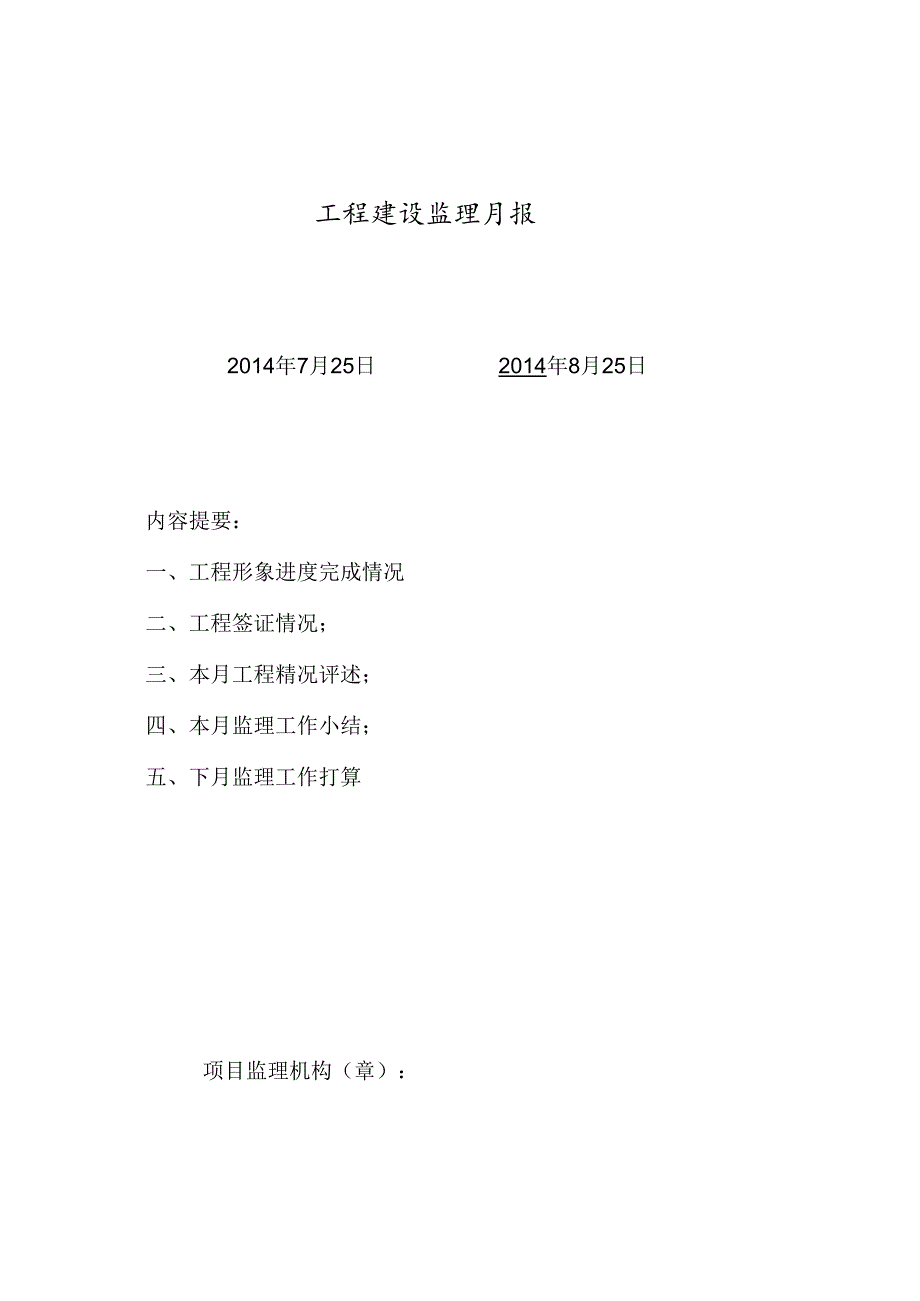 工程建设监理月报

2014年7月25日　　　　2014年8月25日

内容提要：

一、工程形象进度完成情况

二、工程签证情况；

三、本月工程精况评述；

四、本月监理工作小结；

五、下月监理工作打算

项目监理机构（章）：